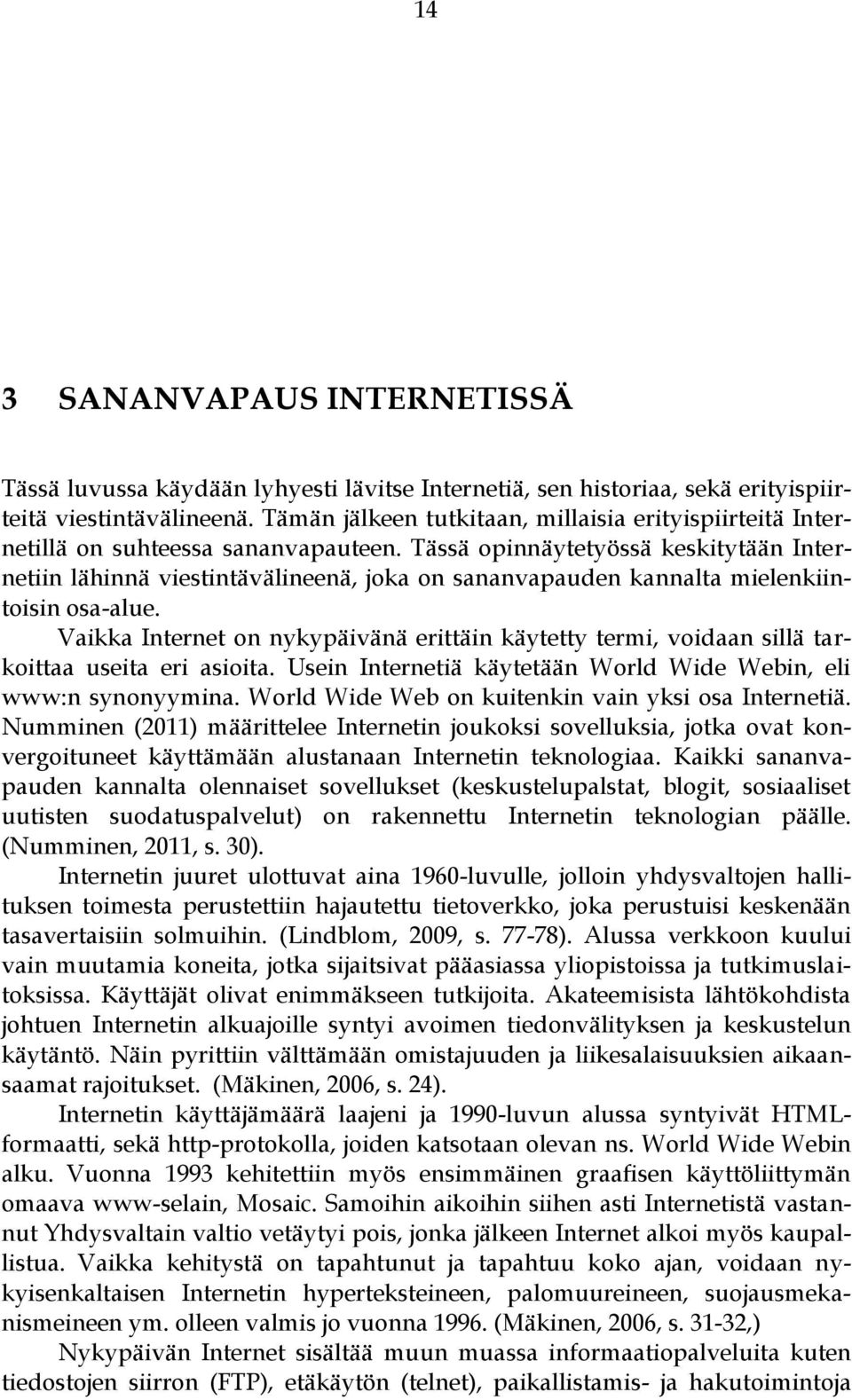 14

3 SANANVAPAUS INTERNETISSÄ

Tässä luvussa käydään lyhyesti lävitse Internetiä, sen historiaa, sekä erityispiirteitä viestintävälineenä. Tämän jälkeen tutkitaan, millaisia erityispiirteitä Internetillä on suhteessa sananvapauteen. Tässä opinnäytetyössä keskitytään Internetiin lähinnä viestintävälineenä, joka on sananvapauden kannalta mielenkiintoisin osa-alue.

Vaikka Internet on nykypäivänä erittäin käytetty termi, voidaan sillä tarkoittaa useita eri asioita. Usein Internetiä käytetään World Wide Webin, eli www:n synonyymina. World Wide Web on kuitenkin vain yksi osa Internetiä. Numminen (2011) määrittelee Internetin joukoksi sovelluksia, jotka ovat konvergoituneet käyttämään alustanaan Internetin teknologiaa. Kaikki sananvapauden kannalta olennaiset sovellukset (keskustelupalstat, blogit, sosiaaliset uutisten suodatuspalvelut) on rakennettu Internetin teknologian päälle. (Numminen, 2011, s. 30).

Internetin juuret ulottuvat aina 1960-luvulle, jolloin yhdysvaltojen hallituksen toimesta perustettiin hajautettu tietoverkko, joka perustuisi keskenään tasavertaisiin solmuihin. (Lindblom, 2009, s. 77-78). Alussa verkkoon kuului vain muutamia koneita, jotka sijaitsivat pääasiassa yliopistoissa ja tutkimuslaitoksissa. Käyttäjät olivat enimmäkseen tutkijoita. Akateemisista lähtökohdista johtuen Internetin alkuajoille syntyi avoimen tiedonvälityksen ja keskustelun käytäntö. Näin pyrittiin välttämään omistajuuden ja liikesalaisuuksien aikaansaamat rajoitukset. (Mäkinen, 2006, s. 24).

Internetin käyttäjämäärä laajeni ja 1990-luvun alussa syntyivät HTML-formaatti, sekä http-protokolla, joiden katsotaan olevan ns. World Wide Webin alku. Vuonna 1993 kehitettiin myös ensimmäinen graafisen käyttöliittymän omaava www-selain, Mosaic. Samoihin aikoihin siihen asti Internetistä vastannut Yhdysvaltain valtio vetäytyi pois, jonka jälkeen Internet alkoi myös kaupallistua. Vaikka kehitystä on tapahtunut ja tapahtuu koko ajan, voidaan nykyisenkaltaisen Internetin hyperteksteineen, palomuureineen, suojausmekanismeineen ym. olleen valmis jo vuonna 1996. (Mäkinen, 2006, s. 31-32,)

Nykypäivän Internet sisältää muun muassa informaatiopalveluita kuten tiedostojen siirron (FTP), etäkäytön (telnet), paikallistamis- ja hakutoimintoja